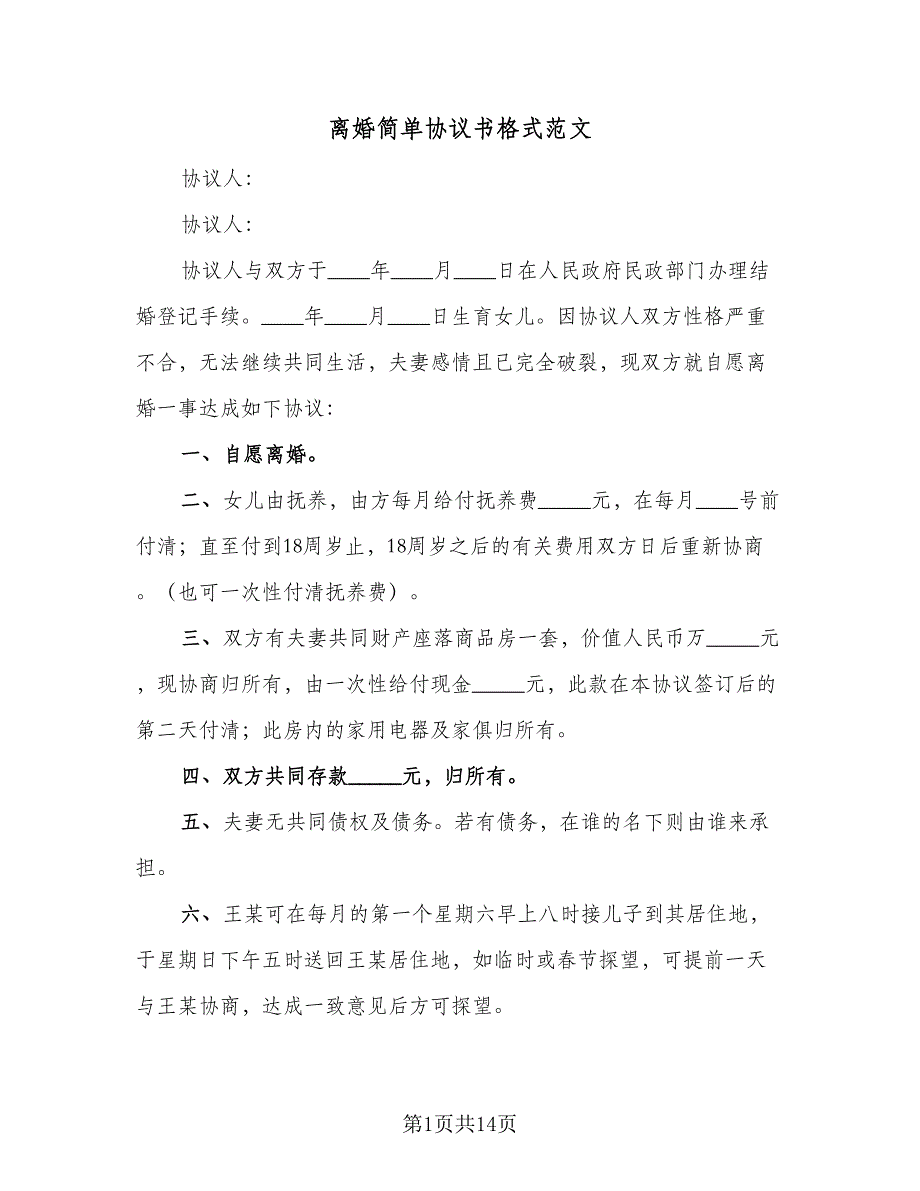 离婚简单协议书格式范文

协议人：

协议人：

协议人与双方于____年____月____日在人民政府民政部门办理结婚登记手续。____年____月____日生育女儿。因协议人双方性格严重不合，无法继续共同生活，夫妻感情且已完全破裂，现双方就自愿离婚一事达成如下协议：

一、自愿离婚。

二、女儿由抚养，由方每月给付抚养费_____元，在每月____号前付清；直至付到18周岁止，18周岁之后的有关费用双方日后重新协商。（也可一次性付清抚养费）。

三、双方有夫妻共同财产座落商品房一套，价值人民币万_____元，现协商归所有，由一次性给付现金_____元，此款在本协议签订后的第二天付清；此房内的家用电器及家俱归所有。

四、双方共同存款_____元，归所有。

五、夫妻无共同债权及债务。若有债务，在谁的名下则由谁来承担。

六、王某可在每月的第一个星期六早上八时接儿子到其居住地，于星期日下午五时送回王某居住地，如临时或春节探望，可提前一天与王某协商，达成一致意见后方可探望。

第1页共14页